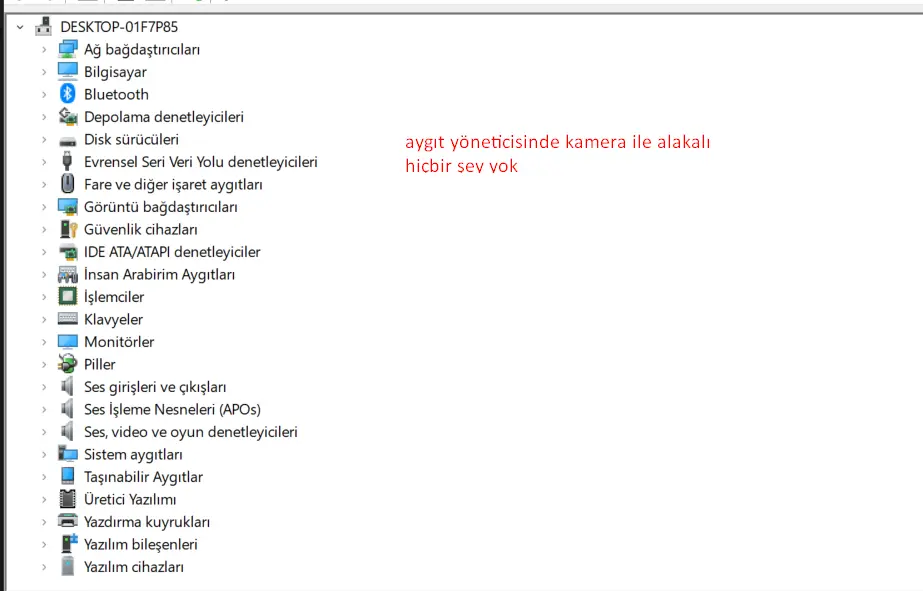 DESKTOP-01F7P85
Ağ bağdaştırıcıları
Bilgisayar
Bluetooth
Depolama denetleyicileri
Disk sürücüleri
Evrensel Seri Veri Yolu denetleyicileri
Fare ve diğer işaret aygıtları
Görüntü bağdaştırıcıları
Güvenlik cihazları
IDE ATA/ATAPI denetleyiciler
İnsan Arabirim Aygıtları
İşlemciler
Klavyeler
Monitörler
Piller
Ses girişleri ve çıkışları
Ses İşleme Nesneleri (APOs)
Ses, video ve oyun denetleyicileri
Sistem aygıtları
Taşınabilir Aygıtlar
Üretici Yazılımı
Yazdırma kuyrukları
Yazılım bileşenleri
Yazılım cihazları

aygıt yöneticisinde kamera ile alakalı hicbir sey yok